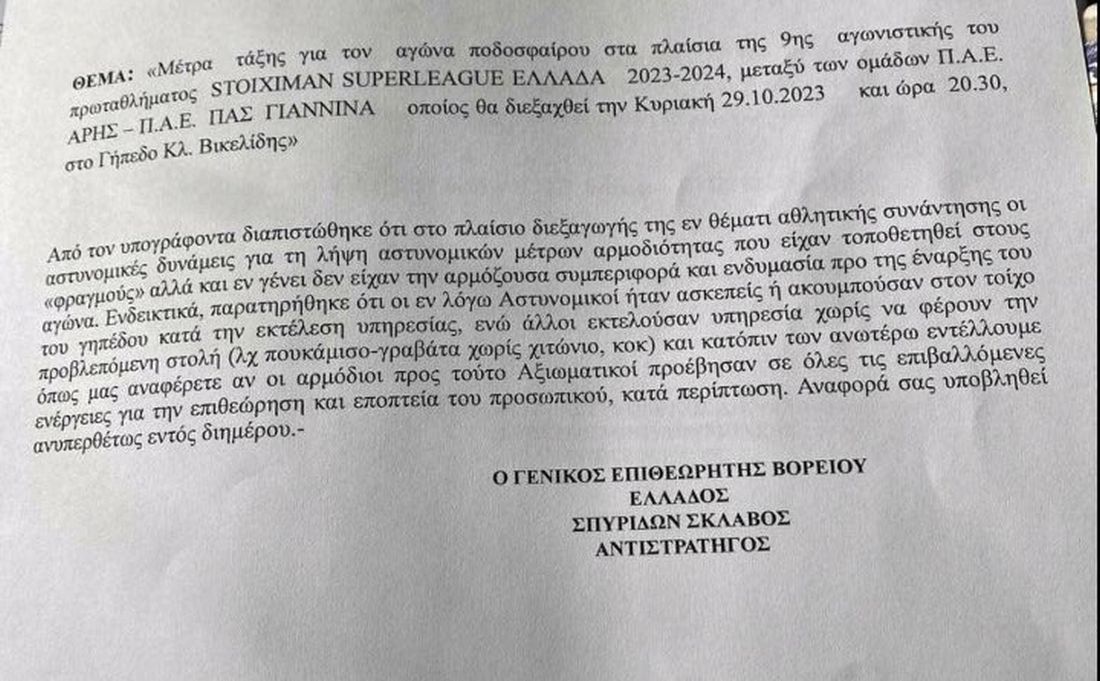 ΘΕΜΑ: «Μέτρα τάξης για τον αγώνα ποδοσφαίρου στα πλαίσια της 9ης αγωνιστικής του πρωταθλήματος STOIXIMAN SUPERLEAGUE ΕΛΛΑΔΑ 2023-2024, μεταξύ των ομάδων Π.Α.Ε. ΑΡΗΣ – Π.Α.Ε. ΠΑΣ ΓΙΑΝΝΙΝΑ οποίος θα διεξαχθεί την Κυριακή 29.10.2023 και ώρα 20.30, στο Γήπεδο Κλ. Βικελίδης»

Από τον υπογράφοντα διαπιστώθηκε ότι στο πλαίσιο διεξαγωγής της εν θέματι αθλητικής συνάντησης οι αστυνομικές δυνάμεις για τη λήψη αστυνομικών μέτρων αρμοδιότητας που είχαν τοποθετηθεί στους «φραγμούς» αλλά και εν γένει δεν είχαν την αρμόζουσα συμπεριφορά και ενδυμασία προ της έναρξης του αγώνα. Ενδεικτικά, παρατηρήθηκε ότι οι εν λόγω Αστυνομικοί ήταν ασκεπείς ή ακουμπούσαν στον τοίχο του γηπέδου κατά την εκτέλεση υπηρεσίας, ενώ άλλοι εκτελούσαν υπηρεσία χωρίς να φέρουν την προβλεπόμενη στολή (λχ πουκάμισο-γραβάτα χωρίς χιτώνιο, κοκ) και κατόπιν των ανωτέρω εντέλλουμε όπως μας αναφέρετε αν οι αρμόδιοι προς τούτο Αξιωματικοί προέβησαν σε όλες τις επιβαλλόμενες ενέργειες για την επιθεώρηση και εποπτεία του προσωπικού, κατά περίπτωση. Αναφορά σας υποβληθεί ανυπερθέτως εντός διημέρου.-

Ο ΓΕΝΙΚΟΣ ΕΠΙΘΕΩΡΗΤΗΣ ΒΟΡΕΙΟΥ ΕΛΛΑΔΟΣ
ΣΠΥΡΙΔΩΝ ΣΚΛΑΒΟΣ
ΑΝΤΙΣΤΡΑΤΗΓΟΣ